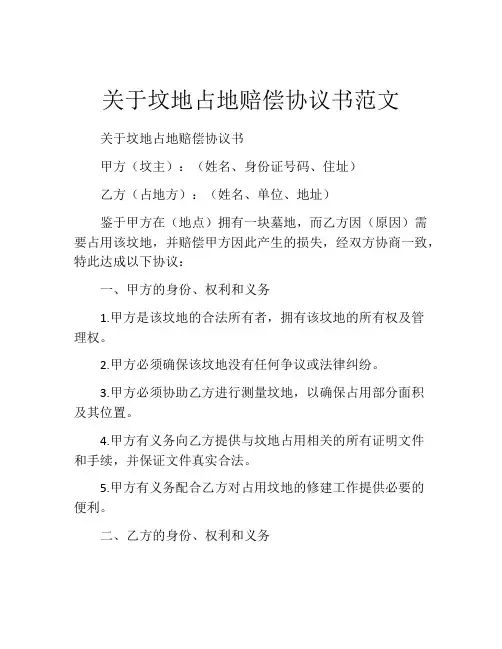 关于坟地占地赔偿协议书范文

关于坟地占地赔偿协议书

甲方（坟主）：（姓名、身份证号码、住址）

乙方（占地方）：（姓名、单位、地址）

鉴于甲方在（地点）拥有一块墓地，而乙方因（原因）需要占用该坟地，并赔偿甲方因此产生的损失，经双方协商一致，特此达成以下协议：

一、甲方的身份、权利和义务

1.甲方是该坟地的合法所有者，拥有该坟地的所有权及管理权。

2.甲方必须确保该坟地没有任何争议或法律纠纷。

3.甲方必须协助乙方进行测量坟地，以确保占用部分面积及其位置。

4.甲方有义务向乙方提供与坟地占用相关的所有证明文件和手续，并保证文件真实合法。

5.甲方有义务配合乙方对占用坟地的修建工作提供必要的便利。

二、乙方的身份、权利和义务